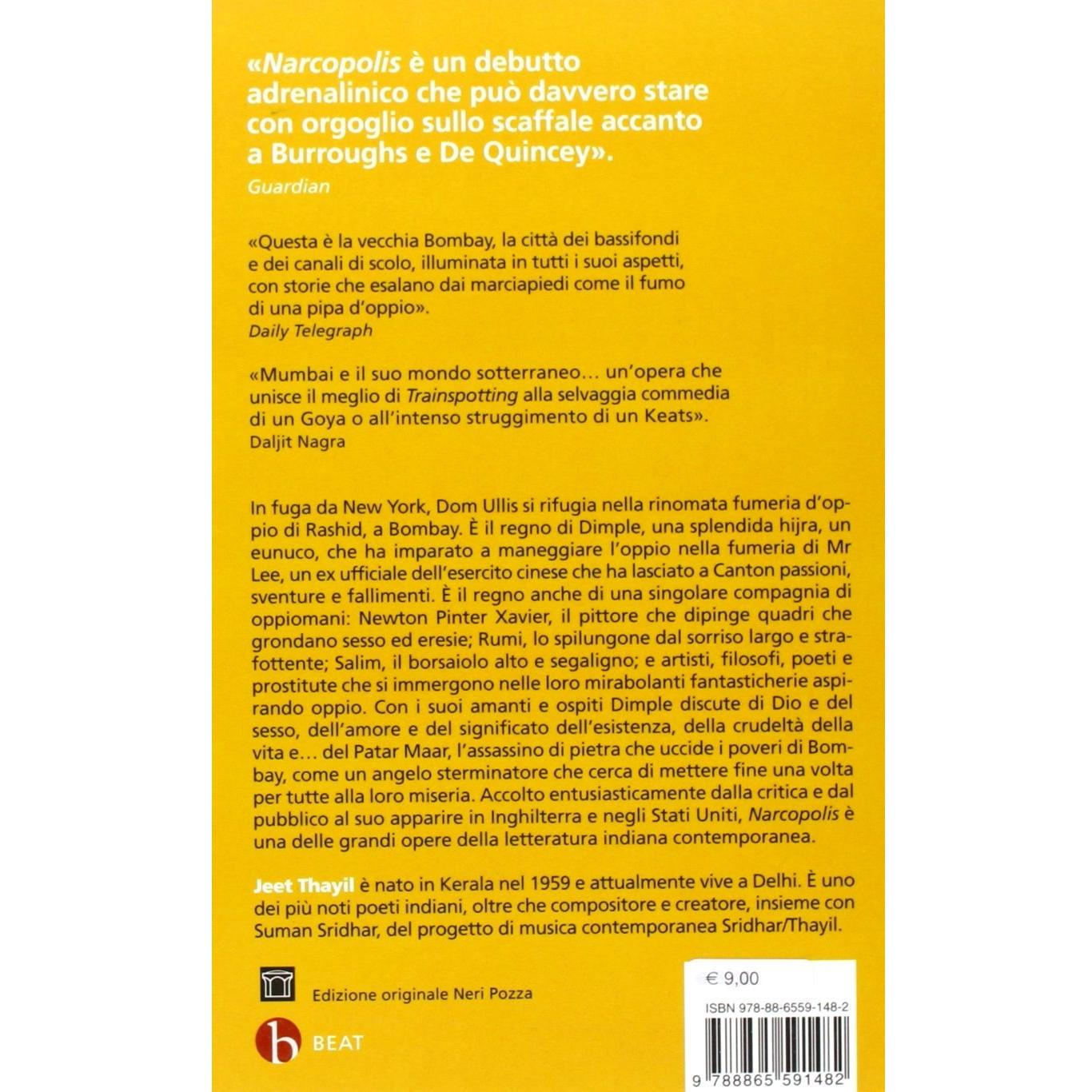 «Narcopolis è un debutto adrenalinico che può davvero stare con orgoglio sullo scaffale accanto a Burroughs e De Quincey».
Guardian

«Questa è la vecchia Bombay, la città dei bassifondi e dei canali di scolo, illuminata in tutti i suoi aspetti, con storie che esalano dai marciapiedi come il fumo di una pipa d'oppio».
Daily Telegraph

«Mumbai e il suo mondo sotterraneo… un'opera che unisce il meglio di Trainspotting alla selvaggia commedia di un Goya o all'intenso struggimento di un Keats».
Daljit Nagra

In fuga da New York, Dom Ullis si rifugia nella rinomata fumeria d'oppio di Rashid, a Bombay. È il regno di Dimple, una splendida hijra, un eunuco, che ha imparato a maneggiare l'oppio nella fumeria di Mr Lee, un ex ufficiale dell'esercito cinese che ha lasciato a Canton passioni, sventure e fallimenti. È il regno anche di una singolare compagnia di oppiomani: Newton Pinter Xavier, il pittore che dipinge quadri che grondano sesso ed eresie; Rumi, lo spilungone dal sorriso largo e strafottente; Salim, il borsaiolo alto e segaligno; e artisti, filosofi, poeti e prostitute che si immergono nelle loro mirabolanti fantasticherie aspirando oppio. Con i suoi amanti e ospiti Dimple discute di Dio e del sesso, dell'amore e del significato dell'esistenza, della crudeltà della vita e… del Patar Maar, l'assassino di pietra che uccide i poveri di Bombay, come un angelo sterminatore che cerca di mettere fine una volta per tutte alla loro miseria. Accolto entusiasticamente dalla critica e dal pubblico al suo apparire in Inghilterra e negli Stati Uniti, Narcopolis è una delle grandi opere della letteratura indiana contemporanea.

Jeet Thayil è nato in Kerala nel 1959 e attualmente vive a Delhi. È uno dei più noti poeti indiani, oltre che compositore e creatore, insieme con Suman Sridhar, del progetto di musica contemporanea Sridhar/Thayil.

Edizione originale Neri Pozza

b BEAT

€ 9,00

ISBN 978-88-6559-148-2

9 788865 591482